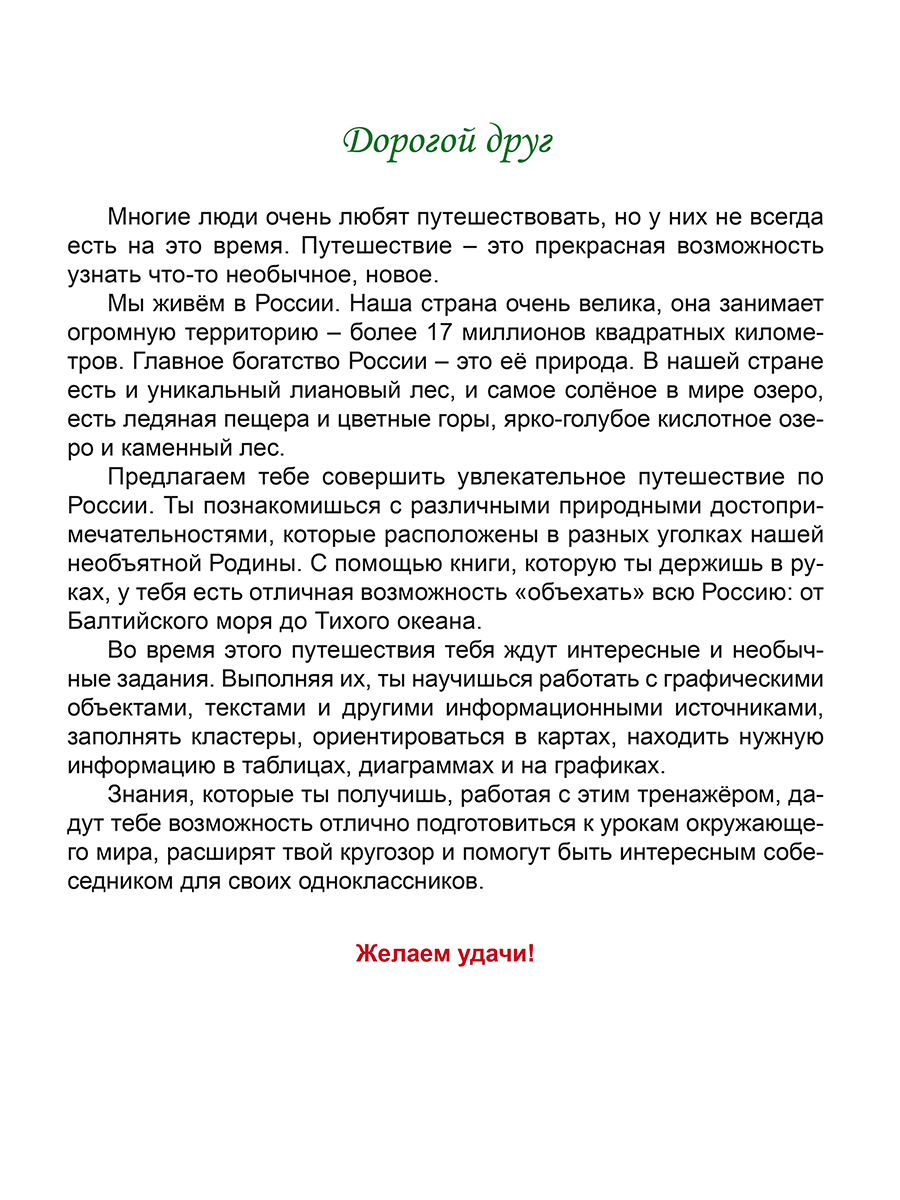 Дорогой друг

Многие люди очень любят путешествовать, но у них не всегда есть на это время. Путешествие – это прекрасная возможность узнать что-то необычное, новое.

Мы живём в России. Наша страна очень велика, она занимает огромную территорию – более 17 миллионов квадратных километров. Главное богатство России – это её природа. В нашей стране есть и уникальный лиановый лес, и самое солёное в мире озеро, есть ледяная пещера и цветные горы, ярко-голубое кислотное озеро и каменный лес.

Предлагаем тебе совершить увлекательное путешествие по России. Ты познакомишься с различными природными достопримечательностями, которые расположены в разных уголках нашей необъятной Родины. С помощью книги, которую ты держишь в руках, у тебя есть отличная возможность «объехать» всю Россию: от Балтийского моря до Тихого океана.

Во время этого путешествия тебя ждут интересные и необычные задания. Выполняя их, ты научишься работать с графическими объектами, текстами и другими информационными источниками, заполнять кластеры, ориентироваться в картах, находить нужную информацию в таблицах, диаграммах и на графиках.

Знания, которые ты получишь, работая с этим тренажёром, дадут тебе возможность отлично подготовиться к урокам окружающего мира, расширят твой кругозор и помогут быть интересным собеседником для своих одноклассников.

Желаем удачи!